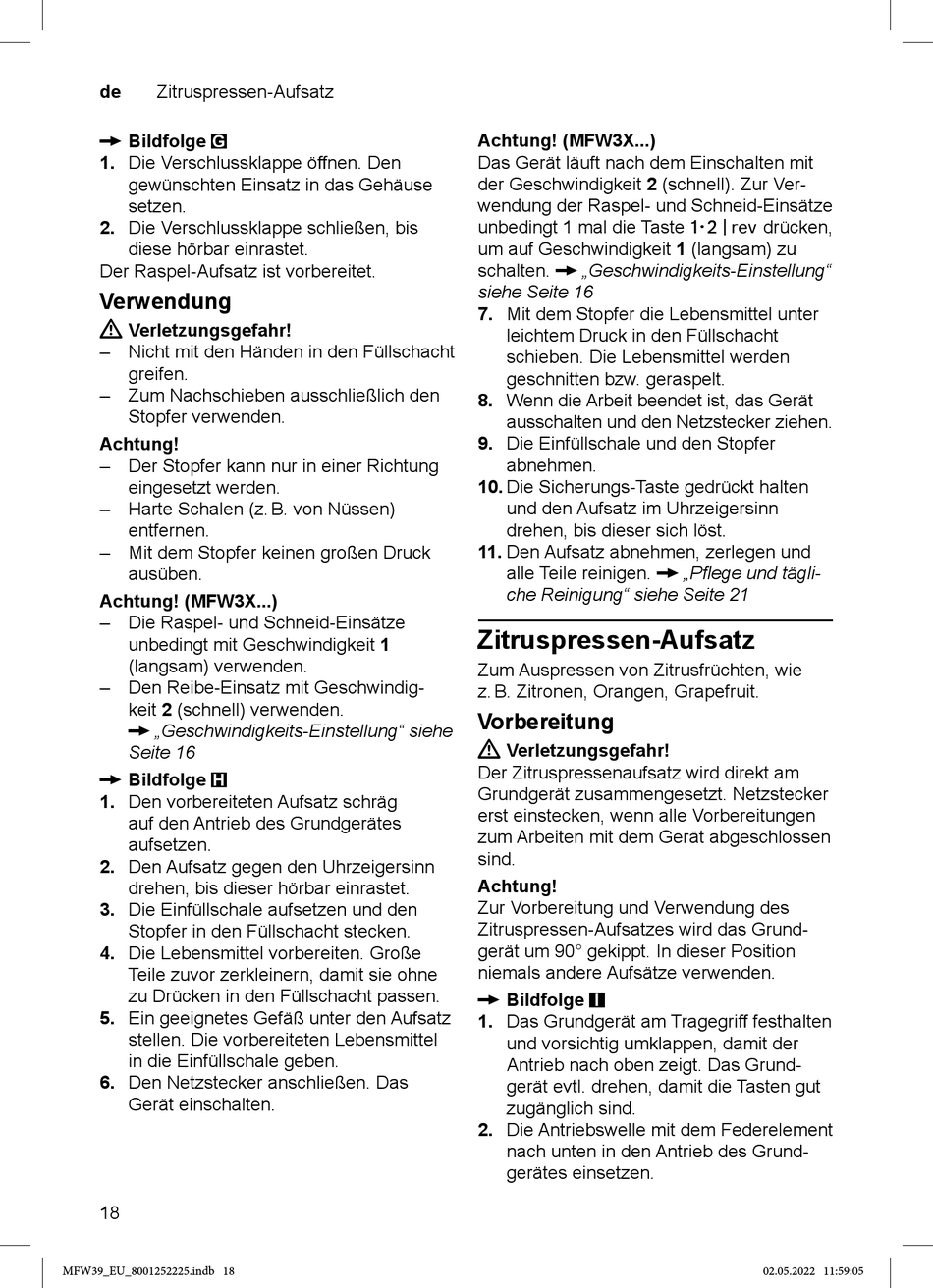 de Zitruspressen-Aufsatz

→ Bildfolge G
1. Die Verschlussklappe öffnen. Den gewünschten Einsatz in das Gehäuse setzen.
2. Die Verschlussklappe schließen, bis diese hörbar einrastet.
Der Raspel-Aufsatz ist vorbereitet.

Verwendung

⚠ Verletzungsgefahr!
– Nicht mit den Händen in den Füllschacht greifen.
– Zum Nachschieben ausschließlich den Stopfer verwenden.

Achtung!
– Der Stopfer kann nur in einer Richtung eingesetzt werden.
– Harte Schalen (z. B. von Nüssen) entfernen.
– Mit dem Stopfer keinen großen Druck ausüben.

Achtung! (MFW3X...)
– Die Raspel- und Schneid-Einsätze unbedingt mit Geschwindigkeit 1 (langsam) verwenden.
– Den Reibe-Einsatz mit Geschwindigkeit 2 (schnell) verwenden.
→ „Geschwindigkeits-Einstellung“ siehe Seite 16

→ Bildfolge H
1. Den vorbereiteten Aufsatz schräg auf den Antrieb des Grundgerätes aufsetzen.
2. Den Aufsatz gegen den Uhrzeigersinn drehen, bis dieser hörbar einrastet.
3. Die Einfüllschale aufsetzen und den Stopfer in den Füllschacht stecken.
4. Die Lebensmittel vorbereiten. Große Teile zuvor zerkleinern, damit sie ohne zu Drücken in den Füllschacht passen.
5. Ein geeignetes Gefäß unter den Aufsatz stellen. Die vorbereiteten Lebensmittel in die Einfüllschale geben.
6. Den Netzstecker anschließen. Das Gerät einschalten.

Achtung! (MFW3X...)
Das Gerät läuft nach dem Einschalten mit der Geschwindigkeit 2 (schnell). Zur Verwendung der Raspel- und Schneid-Einsätze unbedingt 1 mal die Taste 1·2 | rev drücken, um auf Geschwindigkeit 1 (langsam) zu schalten. → „Geschwindigkeits-Einstellung“ siehe Seite 16
7. Mit dem Stopfer die Lebensmittel unter leichtem Druck in den Füllschacht schieben. Die Lebensmittel werden geschnitten bzw. geraspelt.
8. Wenn die Arbeit beendet ist, das Gerät ausschalten und den Netzstecker ziehen.
9. Die Einfüllschale und den Stopfer abnehmen.
10. Die Sicherungs-Taste gedrückt halten und den Aufsatz im Uhrzeigersinn drehen, bis dieser sich löst.
11. Den Aufsatz abnehmen, zerlegen und alle Teile reinigen. → „Pflege und tägliche Reinigung“ siehe Seite 21

Zitruspressen-Aufsatz

Zum Auspressen von Zitrusfrüchten, wie z. B. Zitronen, Orangen, Grapefruit.

Vorbereitung

⚠ Verletzungsgefahr!
Der Zitruspressenaufsatz wird direkt am Grundgerät zusammengesetzt. Netzstecker erst einstecken, wenn alle Vorbereitungen zum Arbeiten mit dem Gerät abgeschlossen sind.

Achtung!
Zur Vorbereitung und Verwendung des Zitruspressen-Aufsatzes wird das Grundgerät um 90° gekippt. In dieser Position niemals andere Aufsätze verwenden.

→ Bildfolge I
1. Das Grundgerät am Tragegriff festhalten und vorsichtig umklappen, damit der Antrieb nach oben zeigt. Das Grundgerät evtl. drehen, damit die Tasten gut zugänglich sind.
2. Die Antriebswelle mit dem Federelement nach unten in den Antrieb des Grundgerätes einsetzen.

18

MFW39_EU_8001252225.indb 18 02.05.2022 11:59:05